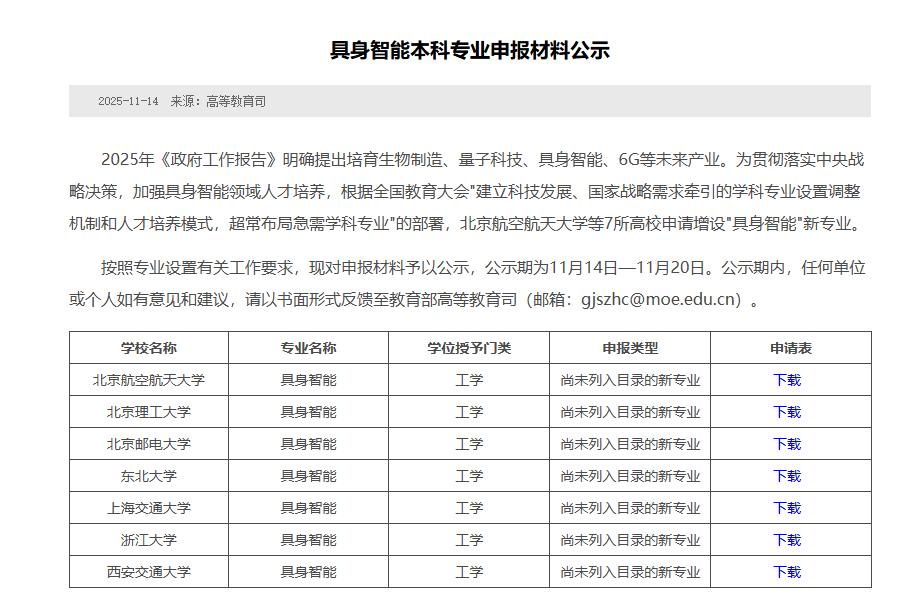 具身智能本科专业申报材料公示

2025-11-14 来源：高等教育司

2025年《政府工作报告》明确提出培育生物制造、量子科技、具身智能、6G等未来产业。为贯彻落实中央战略决策，加强具身智能领域人才培养，根据全国教育大会"建立科技发展、国家战略需求牵引的学科专业设置调整机制和人才培养模式，超常布局急需学科专业"的部署，北京航空航天大学等7所高校申请增设"具身智能"新专业。

按照专业设置有关工作要求，现对申报材料予以公示，公示期为11月14日—11月20日。公示期内，任何单位或个人如有意见和建议，请以书面形式反馈至教育部高等教育司（邮箱：gjszhc@moe.edu.cn）。

| 学校名称 | 专业名称 | 学位授予门类 | 申报类型 | 申请表 |
|---|---|---|---|---|
| 北京航空航天大学 | 具身智能 | 工学 | 尚未列入目录的新专业 | 下载 |
| 北京理工大学 | 具身智能 | 工学 | 尚未列入目录的新专业 | 下载 |
| 北京邮电大学 | 具身智能 | 工学 | 尚未列入目录的新专业 | 下载 |
| 东北大学 | 具身智能 | 工学 | 尚未列入目录的新专业 | 下载 |
| 上海交通大学 | 具身智能 | 工学 | 尚未列入目录的新专业 | 下载 |
| 浙江大学 | 具身智能 | 工学 | 尚未列入目录的新专业 | 下载 |
| 西安交通大学 | 具身智能 | 工学 | 尚未列入目录的新专业 | 下载 |